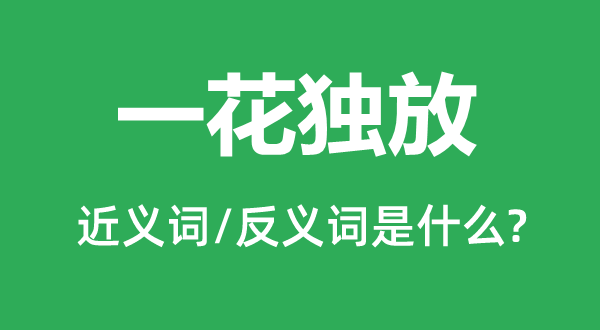 一花独放

近义词/反义词是什么?